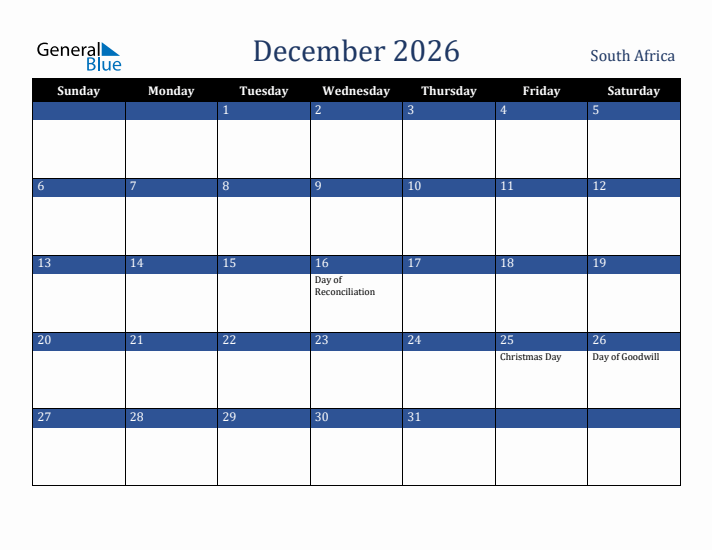 General Blue

December 2026

South Africa

| Sunday | Monday | Tuesday | Wednesday | Thursday | Friday | Saturday |
|---|---|---|---|---|---|---|
| | | 1 | 2 | 3 | 4 | 5 |
| 6 | 7 | 8 | 9 | 10 | 11 | 12 |
| 13 | 14 | 15 | 16 Day of Reconciliation | 17 | 18 | 19 |
| 20 | 21 | 22 | 23 | 24 | 25 Christmas Day | 26 Day of Goodwill |
| 27 | 28 | 29 | 30 | 31 | | |